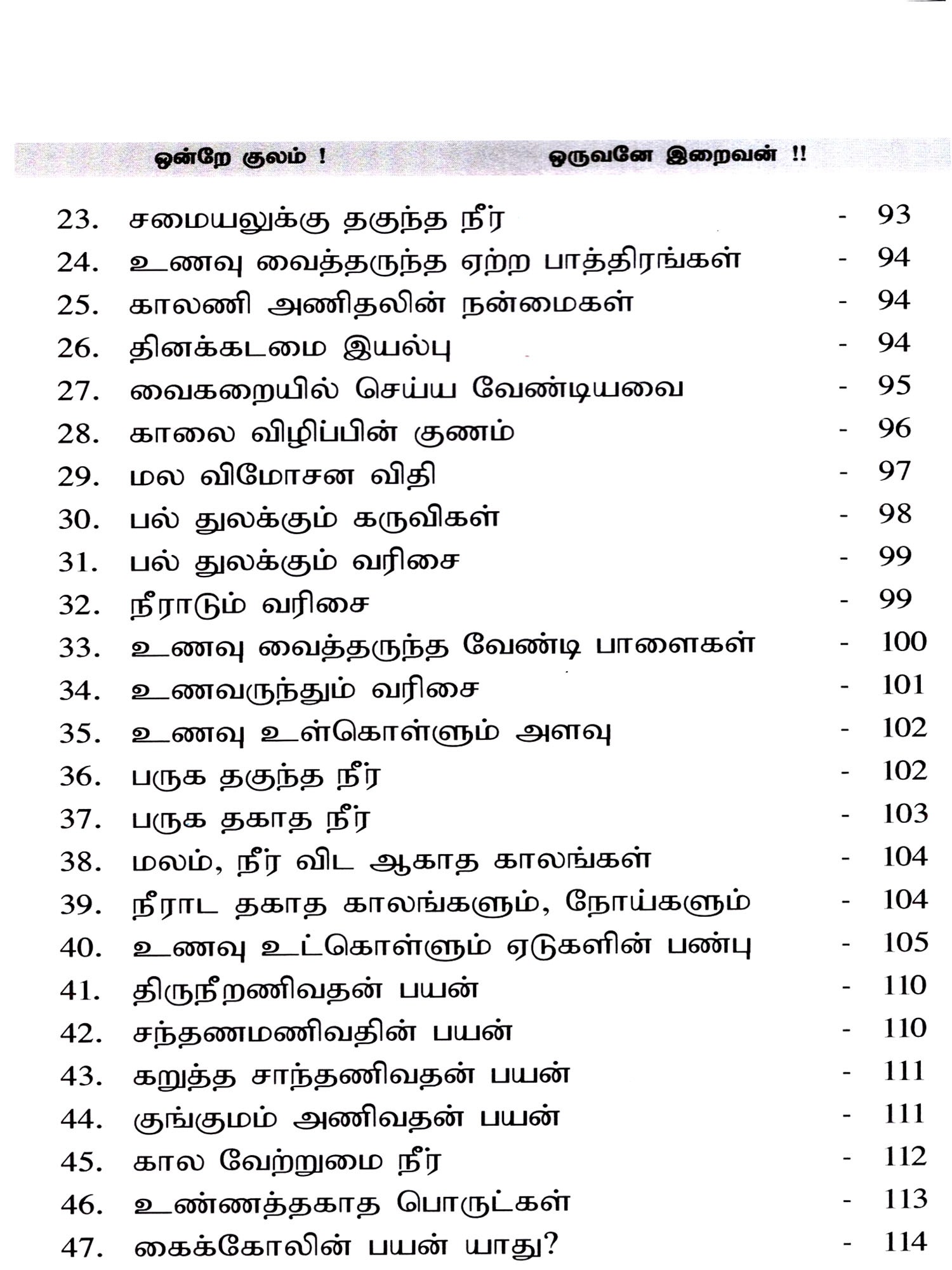 ஒன்றே குலம் ! ஒருவனே இறைவன் !!

23. சமையலுக்கு தகுந்த நீர் - 93
24. உணவு வைத்தருந்த ஏற்ற பாத்திரங்கள் - 94
25. காலணி அணிதலின் நன்மைகள் - 94
26. தினக்கடமை இயல்பு - 94
27. வைகறையில் செய்ய வேண்டியவை - 95
28. காலை விழிப்பின் குணம் - 96
29. மல விமோசன விதி - 97
30. பல் துலக்கும் கருவிகள் - 98
31. பல் துலக்கும் வரிசை - 99
32. நீராடும் வரிசை - 99
33. உணவு வைத்தருந்த வேண்டி பாளைகள் - 100
34. உணவருந்தும் வரிசை - 101
35. உணவு உள்கொள்ளும் அளவு - 102
36. பருக தகுந்த நீர் - 102
37. பருக தகாத நீர் - 103
38. மலம், நீர் விட ஆகாத காலங்கள் - 104
39. நீராட தகாத காலங்களும், நோய்களும் - 104
40. உணவு உட்கொள்ளும் ஏடுகளின் பண்பு - 105
41. திருநீறணிவதன் பயன் - 110
42. சந்தணமணிவதின் பயன் - 110
43. கறுத்த சாந்தணிவதன் பயன் - 111
44. குங்குமம் அணிவதன் பயன் - 111
45. கால வேற்றுமை நீர் - 112
46. உண்ணத்தகாத பொருட்கள் - 113
47. கைக்கோலின் பயன் யாது? - 114